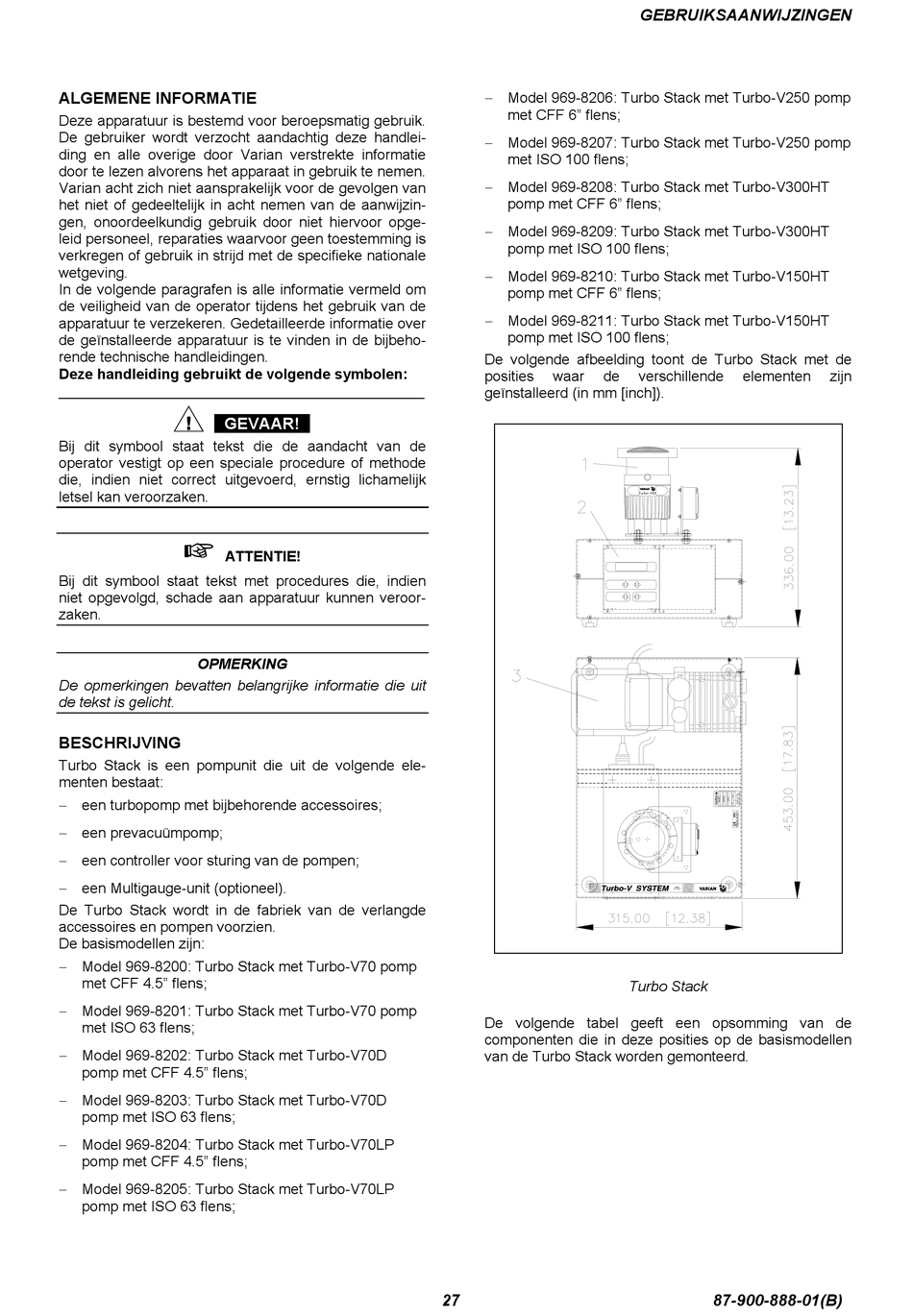 GEBRUIKSAANWIJZINGEN

ALGEMENE INFORMATIE
Deze apparatuur is bestemd voor beroepsmatig gebruik. De gebruiker wordt verzocht aandachtig deze handleiding en alle overige door Varian verstrekte informatie door te lezen alvorens het apparaat in gebruik te nemen. Varian acht zich niet aansprakelijk voor de gevolgen van het niet of gedeeltelijk in acht nemen van de aanwijzingen, onoordeelkundig gebruik door niet hiervoor opgeleid personeel, reparaties waarvoor geen toestemming is verkregen of gebruik in strijd met de specifieke nationale wetgeving.
In de volgende paragrafen is alle informatie vermeld om de veiligheid van de operator tijdens het gebruik van de apparatuur te verzekeren. Gedetailleerde informatie over de geïnstalleerde apparatuur is te vinden in de bijbehorende technische handleidingen.
Deze handleiding gebruikt de volgende symbolen:

GEVAAR!
Bij dit symbool staat tekst die de aandacht van de operator vestigt op een speciale procedure of methode die, indien niet correct uitgevoerd, ernstig lichamelijk letsel kan veroorzaken.

ATTENTIE!
Bij dit symbool staat tekst met procedures die, indien niet opgevolgd, schade aan apparatuur kunnen veroorzaken.

OPMERKING
De opmerkingen bevatten belangrijke informatie die uit de tekst is gelicht.

BESCHRIJVING
Turbo Stack is een pompunit die uit de volgende elementen bestaat:
– een turbopomp met bijbehorende accessoires;
– een prevacuümpomp;
– een controller voor sturing van de pompen;
– een Multigauge-unit (optioneel).
De Turbo Stack wordt in de fabriek van de verlangde accessoires en pompen voorzien.
De basismodellen zijn:
– Model 969-8200: Turbo Stack met Turbo-V70 pomp met CFF 4.5” flens;
– Model 969-8201: Turbo Stack met Turbo-V70 pomp met ISO 63 flens;
– Model 969-8202: Turbo Stack met Turbo-V70D pomp met CFF 4.5” flens;
– Model 969-8203: Turbo Stack met Turbo-V70D pomp met ISO 63 flens;
– Model 969-8204: Turbo Stack met Turbo-V70LP pomp met CFF 4.5” flens;
– Model 969-8205: Turbo Stack met Turbo-V70LP pomp met ISO 63 flens;
– Model 969-8206: Turbo Stack met Turbo-V250 pomp met CFF 6” flens;
– Model 969-8207: Turbo Stack met Turbo-V250 pomp met ISO 100 flens;
– Model 969-8208: Turbo Stack met Turbo-V300HT pomp met CFF 6” flens;
– Model 969-8209: Turbo Stack met Turbo-V300HT pomp met ISO 100 flens;
– Model 969-8210: Turbo Stack met Turbo-V150HT pomp met CFF 6” flens;
– Model 969-8211: Turbo Stack met Turbo-V150HT pomp met ISO 100 flens;
De volgende afbeelding toont de Turbo Stack met de posities waar de verschillende elementen zijn geïnstalleerd (in mm [inch]).

1
2
336.00 [13.23]
3
453.00 [17.83]
Turbo-V SYSTEM
VARIAN
315.00 [12.38]

Turbo Stack

De volgende tabel geeft een opsomming van de componenten die in deze posities op de basismodellen van de Turbo Stack worden gemonteerd.

27
87-900-888-01(B)